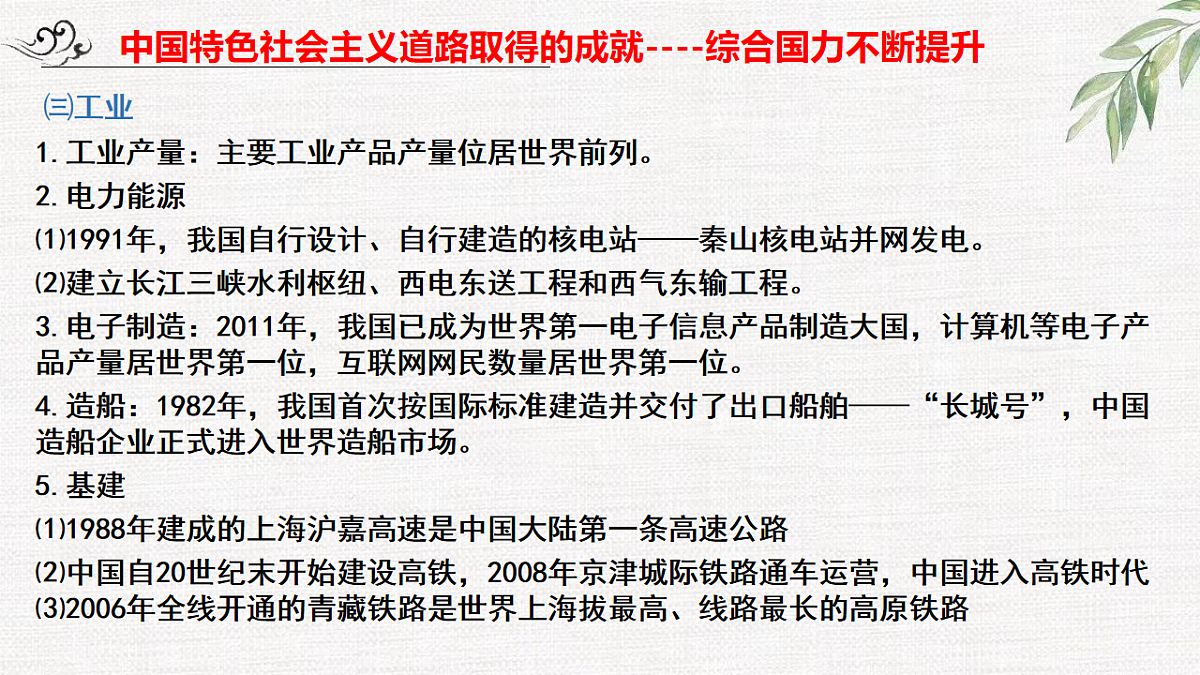 中国特色社会主义道路取得的成就----综合国力不断提升

㈢工业

1. 工业产量：主要工业产品产量位居世界前列。

2. 电力能源

⑴1991年，我国自行设计、自行建造的核电站——秦山核电站并网发电。

⑵建立长江三峡水利枢纽、西电东送工程和西气东输工程。

3. 电子制造：2011年，我国已成为世界第一电子信息产品制造大国，计算机等电子产品产量居世界第一位，互联网网民数量居世界第一位。

4. 造船：1982年，我国首次按国际标准建造并交付了出口船舶——“长城号”，中国造船企业正式进入世界造船市场。

5. 基建

⑴1988年建成的上海沪嘉高速是中国大陆第一条高速公路

⑵中国自20世纪末开始建设高铁，2008年京津城际铁路通车运营，中国进入高铁时代

⑶2006年全线开通的青藏铁路是世界上海拔最高、线路最长的高原铁路